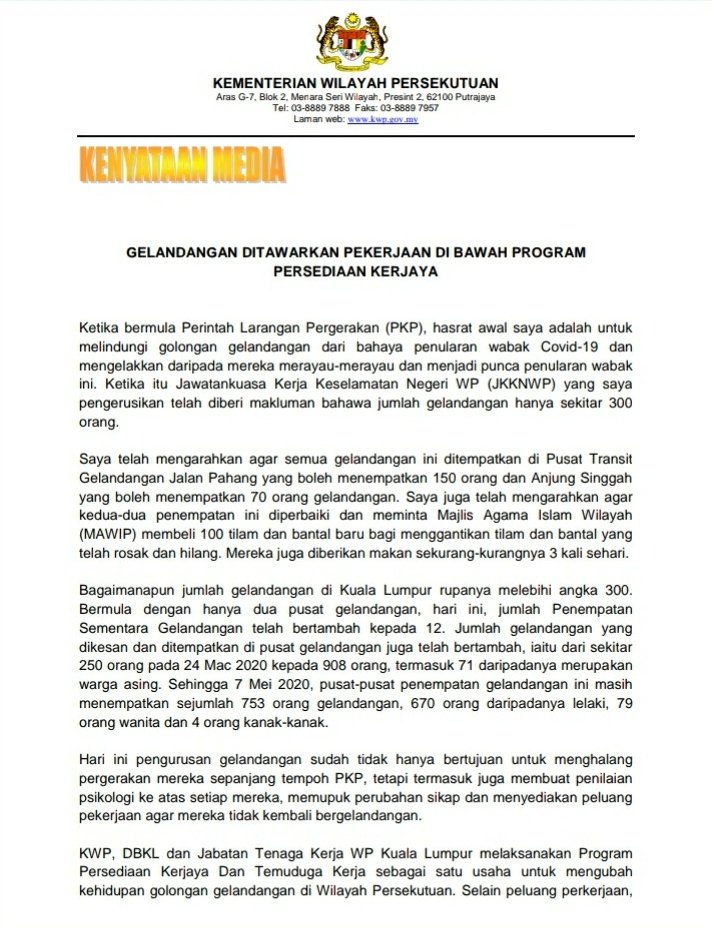 KEMENTERIAN WILAYAH PERSEKUTUAN
Aras G-7, Blok 2, Menara Seri Wilayah, Presint 2, 62100 Putrajaya
Tel: 03-8889 7888 Faks: 03-8889 7957
Laman web: www.kwp.gov.my

KENYATAAN MEDIA

GELANDANGAN DITAWARKAN PEKERJAAN DI BAWAH PROGRAM PERSEDIAAN KERJAYA

Ketika bermula Perintah Larangan Pergerakan (PKP), hasrat awal saya adalah untuk melindungi golongan gelandangan dari bahaya penularan wabak Covid-19 dan mengelakkan daripada mereka merayau-merayau dan menjadi punca penularan wabak ini. Ketika itu Jawatankuasa Kerja Keselamatan Negeri WP (JKKNWP) yang saya pengerusikan telah diberi makluman bahawa jumlah gelandangan hanya sekitar 300 orang.

Saya telah mengarahkan agar semua gelandangan ini ditempatkan di Pusat Transit Gelandangan Jalan Pahang yang boleh menempatkan 150 orang dan Anjung Singgah yang boleh menempatkan 70 orang gelandangan. Saya juga telah mengarahkan agar kedua-dua penempatan ini diperbaiki dan meminta Majlis Agama Islam Wilayah (MAWIP) membeli 100 tilam dan bantal baru bagi menggantikan tilam dan bantal yang telah rosak dan hilang. Mereka juga diberikan makan sekurang-kurangnya 3 kali sehari.

Bagaimanapun jumlah gelandangan di Kuala Lumpur rupanya melebihi angka 300. Bermula dengan hanya dua pusat gelandangan, hari ini, jumlah Penempatan Sementara Gelandangan telah bertambah kepada 12. Jumlah gelandangan yang dikesan dan ditempatkan di pusat gelandangan juga telah bertambah, iaitu dari sekitar 250 orang pada 24 Mac 2020 kepada 908 orang, termasuk 71 daripadanya merupakan warga asing. Sehingga 7 Mei 2020, pusat-pusat penempatan gelandangan ini masih menempatkan sejumlah 753 orang gelandangan, 670 orang daripadanya lelaki, 79 orang wanita dan 4 orang kanak-kanak.

Hari ini pengurusan gelandangan sudah tidak hanya bertujuan untuk menghalang pergerakan mereka sepanjang tempoh PKP, tetapi termasuk juga membuat penilaian psikologi ke atas setiap mereka, memupuk perubahan sikap dan menyediakan peluang pekerjaan agar mereka tidak kembali bergelandangan.

KWP, DBKL dan Jabatan Tenaga Kerja WP Kuala Lumpur melaksanakan Program Persediaan Kerjaya Dan Temuduga Kerja sebagai satu usaha untuk mengubah kehidupan golongan gelandangan di Wilayah Persekutuan. Selain peluang perkerjaan,